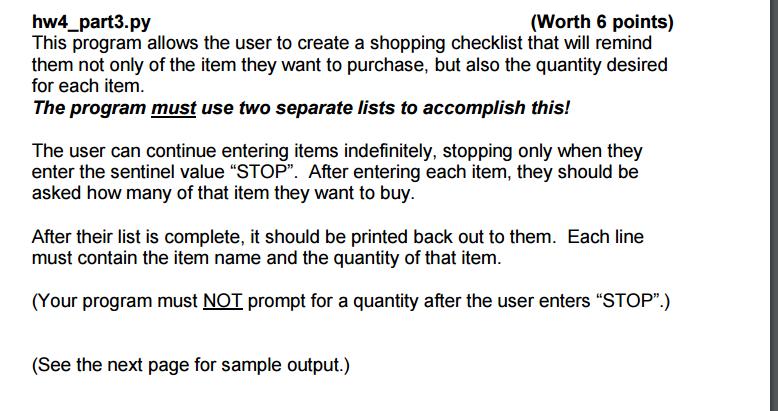 hw4_part3.py (Worth 6 points)
This program allows the user to create a shopping checklist that will remind them not only of the item they want to purchase, but also the quantity desired for each item.
The program must use two separate lists to accomplish this!

The user can continue entering items indefinitely, stopping only when they enter the sentinel value “STOP”. After entering each item, they should be asked how many of that item they want to buy.

After their list is complete, it should be printed back out to them. Each line must contain the item name and the quantity of that item.

(Your program must NOT prompt for a quantity after the user enters “STOP”.)

(See the next page for sample output.)